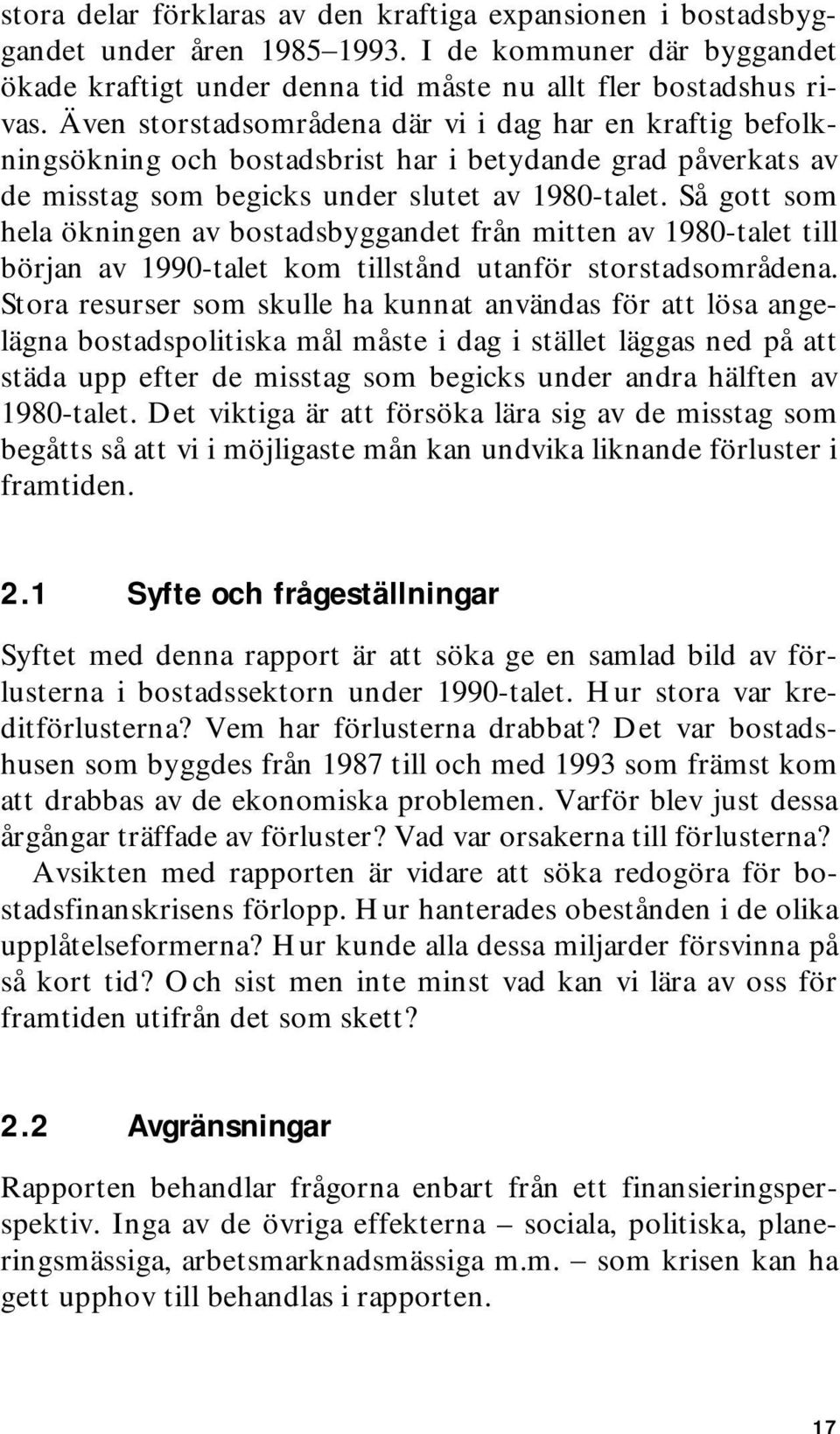 stora delar förklaras av den kraftiga expansionen i bostadsbyggandet under åren 1985–1993. I de kommuner där byggandet ökade kraftigt under denna tid måste nu allt fler bostadshus rivas. Även storstadsområdena där vi i dag har en kraftig befolkningsökning och bostadsbrist har i betydande grad påverkats av de misstag som begicks under slutet av 1980-talet. Så gott som hela ökningen av bostadsbyggandet från mitten av 1980-talet till början av 1990-talet kom tillstånd utanför storstadsområdena. Stora resurser som skulle ha kunnat användas för att lösa angelägna bostadspolitiska mål måste i dag i stället läggas ned på att städa upp efter de misstag som begicks under andra hälften av 1980-talet. Det viktiga är att försöka lära sig av de misstag som begåtts så att vi i möjligaste mån kan undvika liknande förluster i framtiden.

2.1 Syfte och frågeställningar

Syftet med denna rapport är att söka ge en samlad bild av förlusterna i bostadssektorn under 1990-talet. Hur stora var kreditförlusterna? Vem har förlusterna drabbat? Det var bostadshusen som byggdes från 1987 till och med 1993 som främst kom att drabbas av de ekonomiska problemen. Varför blev just dessa årgångar träffade av förluster? Vad var orsakerna till förlusterna?

Avsikten med rapporten är vidare att söka redogöra för bostadsfinanskrisens förlopp. Hur hanterades obestånden i de olika upplåtelseformerna? Hur kunde alla dessa miljarder försvinna på så kort tid? Och sist men inte minst vad kan vi lära av oss för framtiden utifrån det som skett?

2.2 Avgränsningar

Rapporten behandlar frågorna enbart från ett finansieringsperspektiv. Inga av de övriga effekterna – sociala, politiska, planeringsmässiga, arbetsmarknadsmässiga m.m. – som krisen kan ha gett upphov till behandlas i rapporten.

17